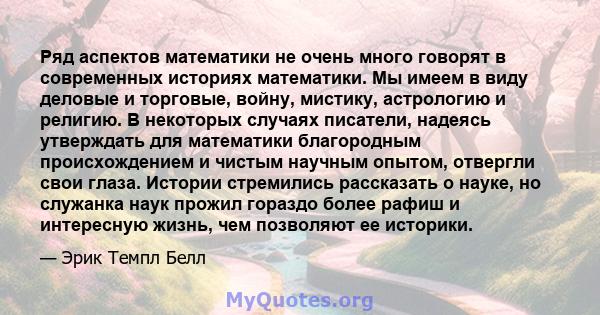 Ряд аспектов математики не очень много говорят в современных историях математики. Мы имеем в виду деловые и торговые, войну, мистику, астрологию и религию. В некоторых случаях писатели, надеясь утверждать для математики благородным происхождением и чистым научным опытом, отвергли свои глаза. Истории стремились рассказать о науке, но служанка наук прожил гораздо более рафиш и интересную жизнь, чем позволяют ее историки.

— Эрик Темпл Белл

MyQuotes.org